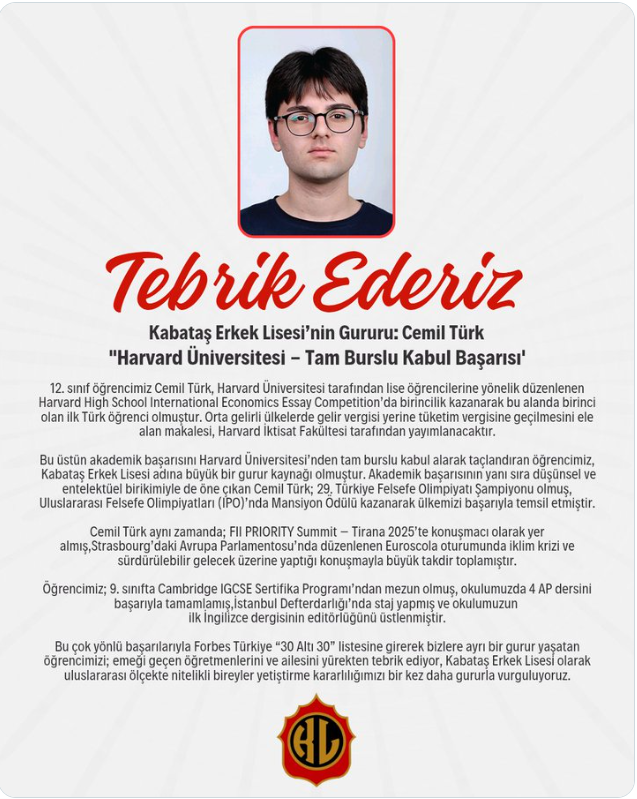 Tebrik Ederiz

Kabataş Erkek Lisesi'nin Gururu: Cemil Türk
"Harvard Üniversitesi – Tam Burslu Kabul Başarısı'

12. sınıf öğrencimiz Cemil Türk, Harvard Üniversitesi tarafından lise öğrencilerine yönelik düzenlenen Harvard High School International Economics Essay Competition'da birincilik kazanarak bu alanda birinci olan ilk Türk öğrenci olmuştur. Orta gelirli ülkelerde gelir vergisi yerine tüketim vergisine geçilmesini ele alan makalesi, Harvard İktisat Fakültesi tarafından yayımlanacaktır.

Bu üstün akademik başarısını Harvard Üniversitesi'nden tam burslu kabul alarak taçlandıran öğrencimiz, Kabataş Erkek Lisesi adına büyük bir gurur kaynağı olmuştur. Akademik başarısının yanı sıra düşünsel ve entelektüel birikimiyle de öne çıkan Cemil Türk; 29. Türkiye Felsefe Olimpiyatı Şampiyonu olmuş, Uluslararası Felsefe Olimpiyatları (İPO)'nda Mansiyon Ödülü kazanarak ülkemizi başarıyla temsil etmiştir.

Cemil Türk aynı zamanda; FII PRIORITY Summit – Tirana 2025'te konuşmacı olarak yer almış,Strasbourg'daki Avrupa Parlamentosu'nda düzenlenen Euroscola oturumunda iklim krizi ve sürdürülebilir gelecek üzerine yaptığı konuşmayla büyük takdir toplamıştır.

Öğrencimiz; 9. sınıfta Cambridge IGCSE Sertifika Programı'ndan mezun olmuş, okulumuzda 4 AP dersini başarıyla tamamlamış,İstanbul Defterdarlığı'nda staj yapmış ve okulumuzun ilk İngilizce dergisinin editörlüğünü üstlenmiştir.

Bu çok yönlü başarılarıyla Forbes Türkiye "30 Altı 30" listesine girerek bizlere ayrı bir gurur yaşatan öğrencimizi; emeği geçen öğretmenlerini ve ailesini yürekten tebrik ediyor, Kabataş Erkek Lisesi olarak uluslararası ölçekte nitelikli bireyler yetiştirme kararlılığımızı bir kez daha gururla vurguluyoruz.

KL